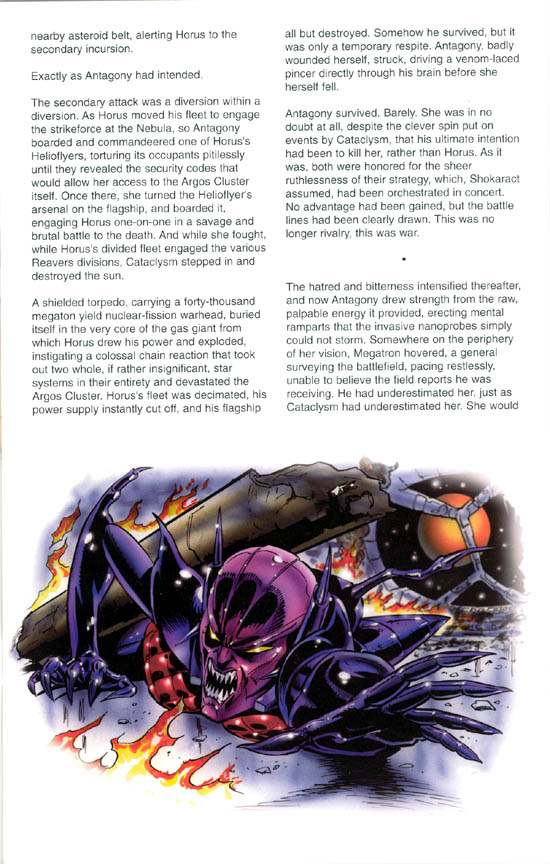 nearby asteroid belt, alerting Horus to the secondary incursion.

Exactly as Antagony had intended.

The secondary attack was a diversion within a diversion. As Horus moved his fleet to engage the strikeforce at the Nebula, so Antagony boarded and commandeered one of Horus's Helioflyers, torturing its occupants pitilessly until they revealed the security codes that would allow her access to the Argos Cluster itself. Once there, she turned the Helioflyer's arsenal on the flagship, and boarded it, engaging Horus one-on-one in a savage and brutal battle to the death. And while she fought, while Horus's divided fleet engaged the various Reavers divisions, Cataclysm stepped in and destroyed the sun.

A shielded torpedo, carrying a forty-thousand megaton yield nuclear-fission warhead, buried itself in the very core of the gas giant from which Horus drew his power and exploded, instigating a colossal chain reaction that took out two whole, if rather insignificant, star systems in their entirety and devastated the Argos Cluster. Horus's fleet was decimated, his power supply instantly cut off, and his flagship all but destroyed. Somehow he survived, but it was only a temporary respite. Antagony, badly wounded herself, struck, driving a venom-laced pincer directly through his brain before she herself fell.

Antagony survived. Barely. She was in no doubt at all, despite the clever spin put on events by Cataclysm, that his ultimate intention had been to kill her, rather than Horus. As it was, both were honored for the sheer ruthlessness of their strategy, which, Shokaract assumed, had been orchestrated in concert. No advantage had been gained, but the battle lines had been clearly drawn. This was no longer rivalry, this was war.

•

The hatred and bitterness intensified thereafter, and now Antagony drew strength from the raw, palpable energy it provided, erecting mental ramparts that the invasive nanoprobes simply could not storm. Somewhere on the periphery of her vision, Megatron hovered, a general surveying the battlefield, pacing restlessly, unable to believe the field reports he was receiving. He had underestimated her, just as Cataclysm had underestimated her. She would